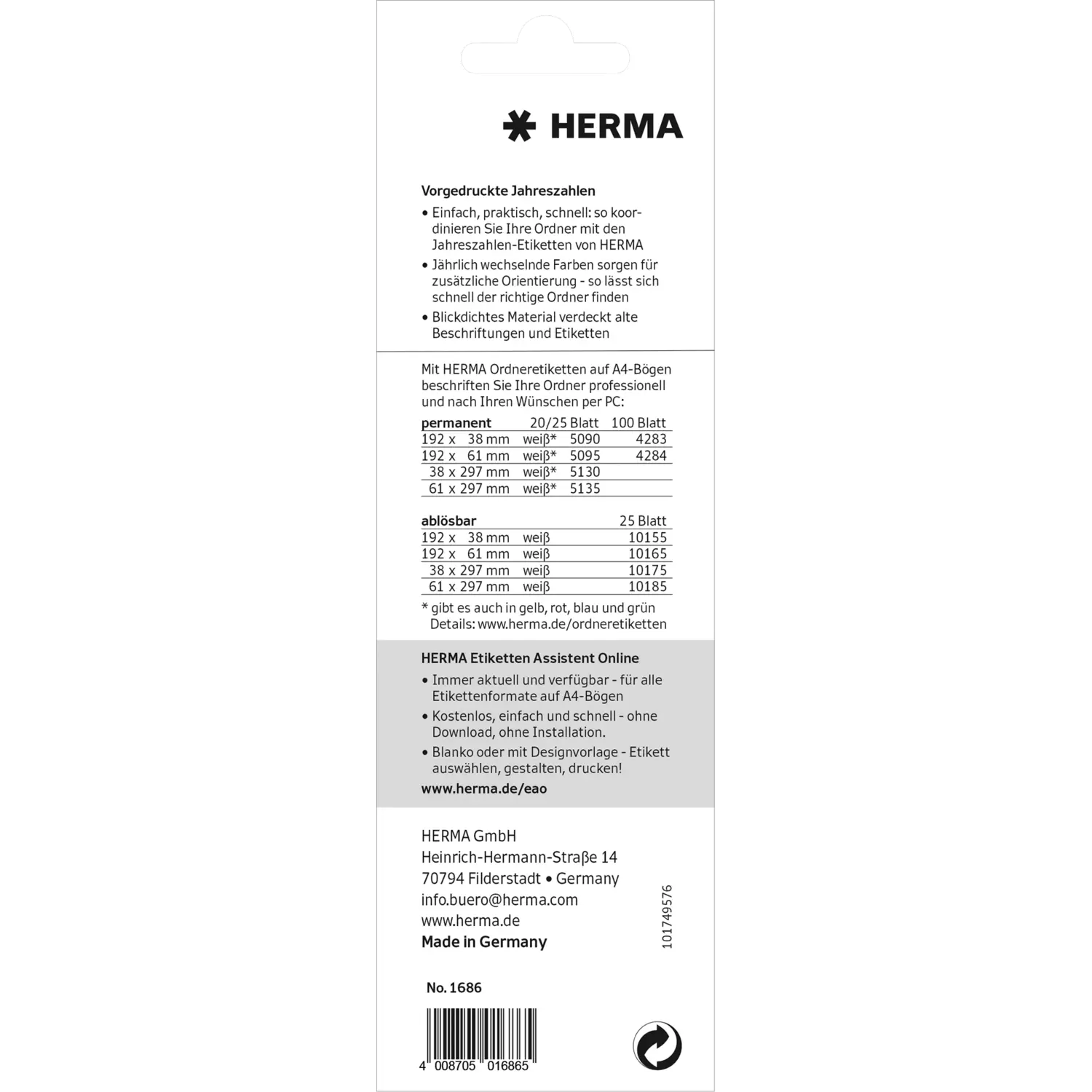 HERMA

Vorgedruckte Jahreszahlen

• Einfach, praktisch, schnell: so koordinieren Sie Ihre Ordner mit den Jahreszahlen-Etiketten von HERMA
• Jährlich wechselnde Farben sorgen für zusätzliche Orientierung - so lässt sich schnell der richtige Ordner finden
• Blickdichtes Material verdeckt alte Beschriftungen und Etiketten

Mit HERMA Ordneretiketten auf A4-Bögen beschriften Sie Ihre Ordner professionell und nach Ihren Wünschen per PC:

| permanent | | 20/25 Blatt | 100 Blatt |
|---|---|---|---|
| 192 x 38 mm | weiß* | 5090 | 4283 |
| 192 x 61 mm | weiß* | 5095 | 4284 |
| 38 x 297 mm | weiß* | 5130 | |
| 61 x 297 mm | weiß* | 5135 | |

| ablösbar | | 25 Blatt |
|---|---|---|
| 192 x 38 mm | weiß | 10155 |
| 192 x 61 mm | weiß | 10165 |
| 38 x 297 mm | weiß | 10175 |
| 61 x 297 mm | weiß | 10185 |

* gibt es auch in gelb, rot, blau und grün
Details: www.herma.de/ordneretiketten

HERMA Etiketten Assistent Online

• Immer aktuell und verfügbar - für alle Etikettenformate auf A4-Bögen
• Kostenlos, einfach und schnell - ohne Download, ohne Installation.
• Blanko oder mit Designvorlage - Etikett auswählen, gestalten, drucken!

www.herma.de/eao

HERMA GmbH
Heinrich-Hermann-Straße 14
70794 Filderstadt • Germany
info.buero@herma.com
www.herma.de
Made in Germany

101749576

No. 1686

4 008705 016865